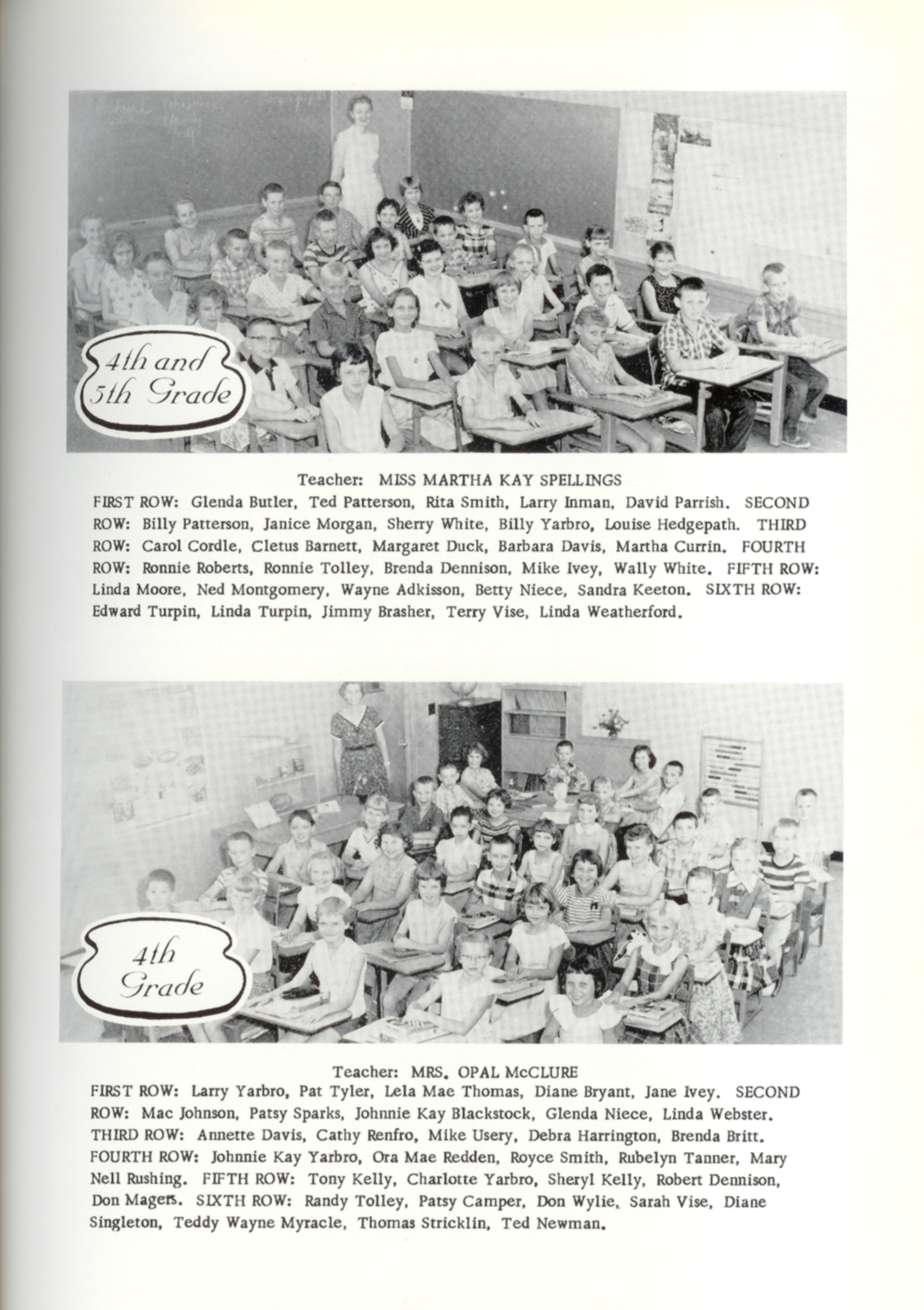 4th and 5th Grade

Teacher: MISS MARTHA KAY SPELLINGS

FIRST ROW: Glenda Butler, Ted Patterson, Rita Smith, Larry Inman, David Parrish. SECOND ROW: Billy Patterson, Janice Morgan, Sherry White, Billy Yarbro, Louise Hedgepath. THIRD ROW: Carol Cordle, Cletus Barnett, Margaret Duck, Barbara Davis, Martha Currin. FOURTH ROW: Ronnie Roberts, Ronnie Tolley, Brenda Dennison, Mike Ivey, Wally White. FIFTH ROW: Linda Moore, Ned Montgomery, Wayne Adkisson, Betty Niece, Sandra Keeton. SIXTH ROW: Edward Turpin, Linda Turpin, Jimmy Brasher, Terry Vise, Linda Weatherford.

4th Grade

Teacher: MRS. OPAL McCLURE

FIRST ROW: Larry Yarbro, Pat Tyler, Lela Mae Thomas, Diane Bryant, Jane Ivey. SECOND ROW: Mac Johnson, Patsy Sparks, Johnnie Kay Blackstock, Glenda Niece, Linda Webster. THIRD ROW: Annette Davis, Cathy Renfro, Mike Usery, Debra Harrington, Brenda Britt. FOURTH ROW: Johnnie Kay Yarbro, Ora Mae Redden, Royce Smith, Rubelyn Tanner, Mary Nell Rushing. FIFTH ROW: Tony Kelly, Charlotte Yarbro, Sheryl Kelly, Robert Dennison, Don Magers. SIXTH ROW: Randy Tolley, Patsy Camper, Don Wylie, Sarah Vise, Diane Singleton, Teddy Wayne Myracle, Thomas Stricklin, Ted Newman.